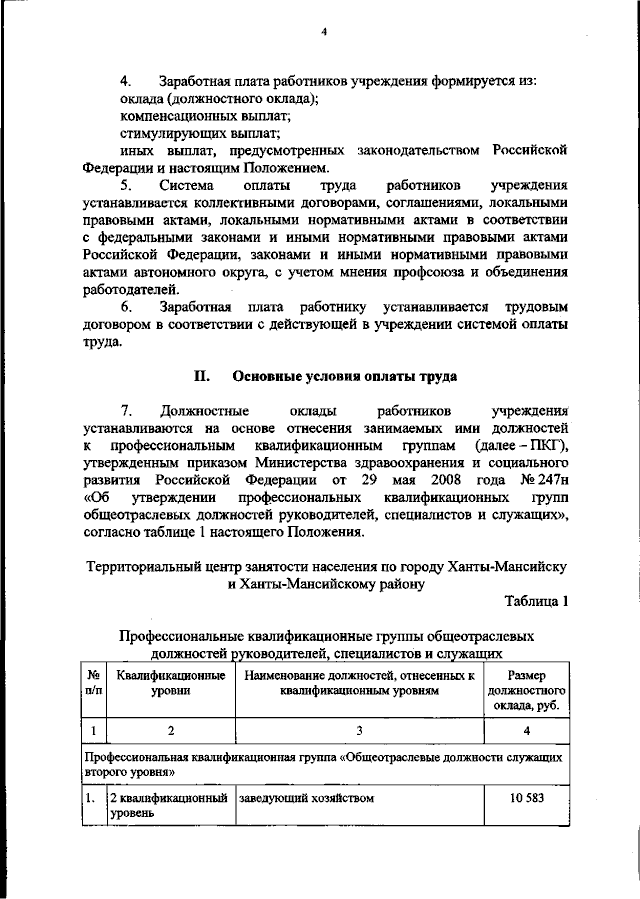 4

4. Заработная плата работников учреждения формируется из:
оклада (должностного оклада);
компенсационных выплат;
стимулирующих выплат;
иных выплат, предусмотренных законодательством Российской Федерации и настоящим Положением.

5. Система оплаты труда работников учреждения устанавливается коллективными договорами, соглашениями, локальными правовыми актами, локальными нормативными актами в соответствии с федеральными законами и иными нормативными правовыми актами Российской Федерации, законами и иными нормативными правовыми актами автономного округа, с учетом мнения профсоюза и объединения работодателей.

6. Заработная плата работнику устанавливается трудовым договором в соответствии с действующей в учреждении системой оплаты труда.

II. Основные условия оплаты труда

7. Должностные оклады работников учреждения устанавливаются на основе отнесения занимаемых ими должностей к профессиональным квалификационным группам (далее – ПКГ), утвержденным приказом Министерства здравоохранения и социального развития Российской Федерации от 29 мая 2008 года № 247н «Об утверждении профессиональных квалификационных групп общеотраслевых должностей руководителей, специалистов и служащих», согласно таблице 1 настоящего Положения.

Территориальный центр занятости населения по городу Ханты-Мансийску и Ханты-Мансийскому району

Таблица 1

Профессиональные квалификационные группы общеотраслевых должностей руководителей, специалистов и служащих

| № п/п | Квалификационные уровни | Наименование должностей, отнесенных к квалификационным уровням | Размер должностного оклада, руб. |
|---|---|---|---|
| 1 | 2 | 3 | 4 |
| Профессиональная квалификационная группа «Общеотраслевые должности служащих второго уровня» | | | |
| 1. | 2 квалификационный уровень | заведующий хозяйством | 10 583 |